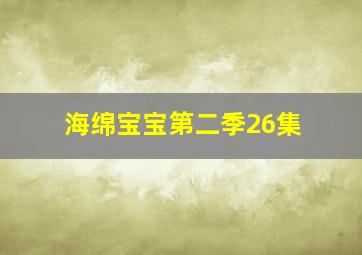 海绵宝宝第二季26集